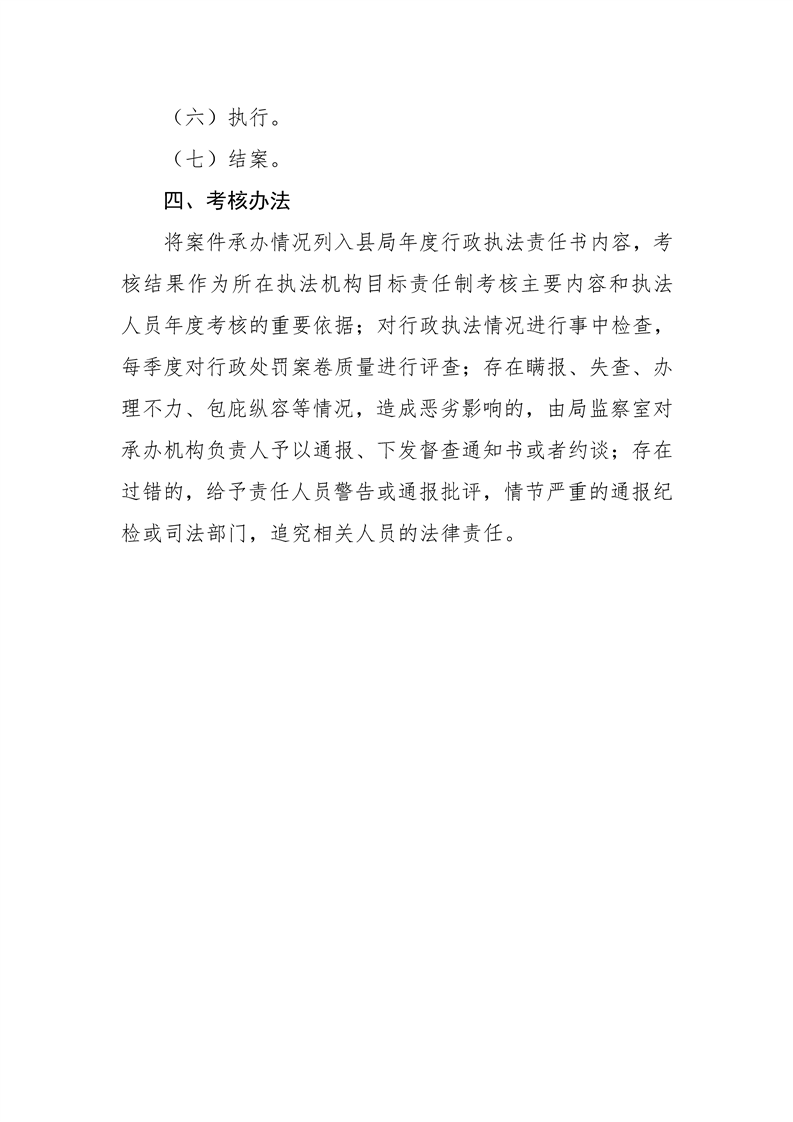 （六）执行。

（七）结案。

四、考核办法

将案件承办情况列入县局年度行政执法责任书内容，考核结果作为所在执法机构目标责任制考核主要内容和执法人员年度考核的重要依据；对行政执法情况进行事中检查，每季度对行政处罚案卷质量进行评查；存在瞒报、失查、办理不力、包庇纵容等情况，造成恶劣影响的，由局监察室对承办机构负责人予以通报、下发督查通知书或者约谈；存在过错的，给予责任人员警告或通报批评，情节严重的通报纪检或司法部门，追究相关人员的法律责任。